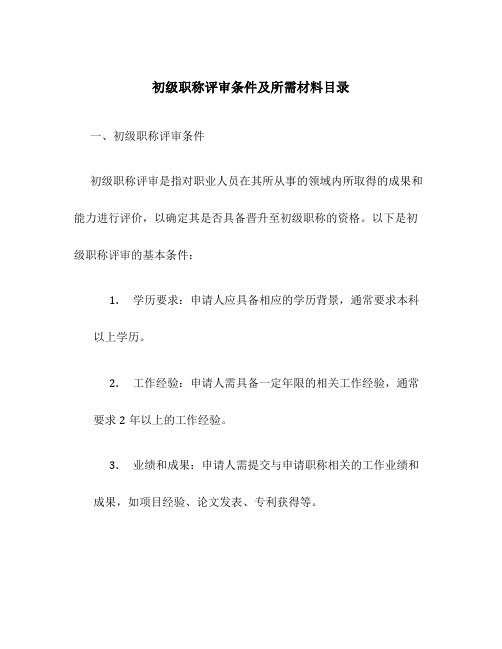 初级职称评审条件及所需材料目录

一、初级职称评审条件

初级职称评审是指对职业人员在其所从事的领域内所取得的成果和能力进行评价，以确定其是否具备晋升至初级职称的资格。以下是初级职称评审的基本条件：

1. 学历要求：申请人应具备相应的学历背景，通常要求本科以上学历。

2. 工作经验：申请人需具备一定年限的相关工作经验，通常要求 2 年以上的工作经验。

3. 业绩和成果：申请人需提交与申请职称相关的工作业绩和成果，如项目经验、论文发表、专利获得等。